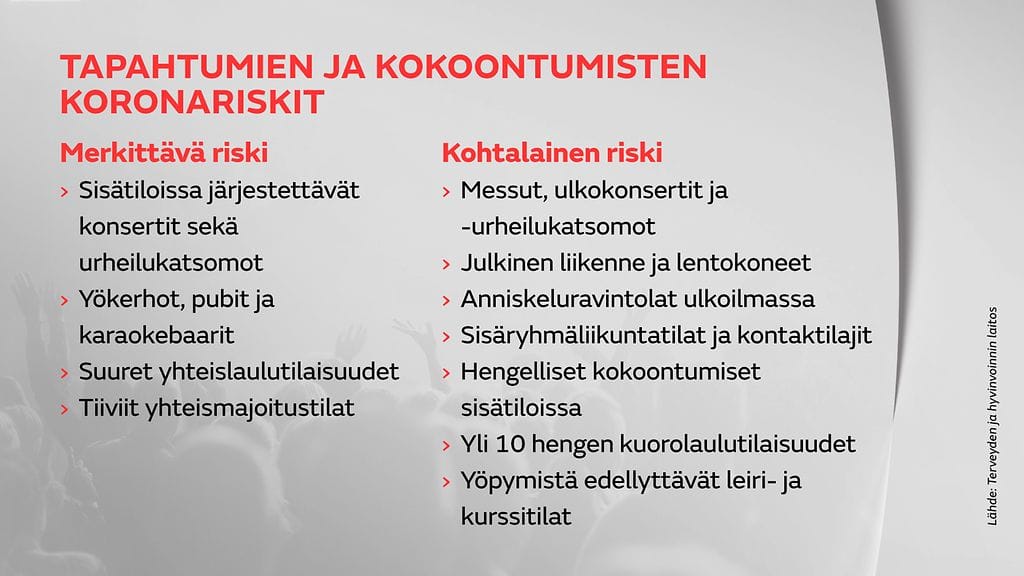 TAPAHTUMIEN JA KOKOONTUMISTEN KORONARISKIT

Merkittävä riski
› Sisätiloissa järjestettävät konsertit sekä urheilukatsomot
› Yökerhot, pubit ja karaokebaarit
› Suuret yhteislaulutilaisuudet
› Tiiviit yhteismajoitustilat

Kohtalainen riski
› Messut, ulkokonsertit ja -urheilukatsomot
› Julkinen liikenne ja lentokoneet
› Anniskeluravintolat ulkoilmassa
› Sisäryhmäliikuntatilat ja kontaktilajit
› Hengelliset kokoontumiset sisätiloissa
› Yli 10 hengen kuorolaulutilaisuudet
› Yöpymistä edellyttävät leiri- ja kurssitilat

Lähde: Terveyden ja hyvinvoinnin laitos